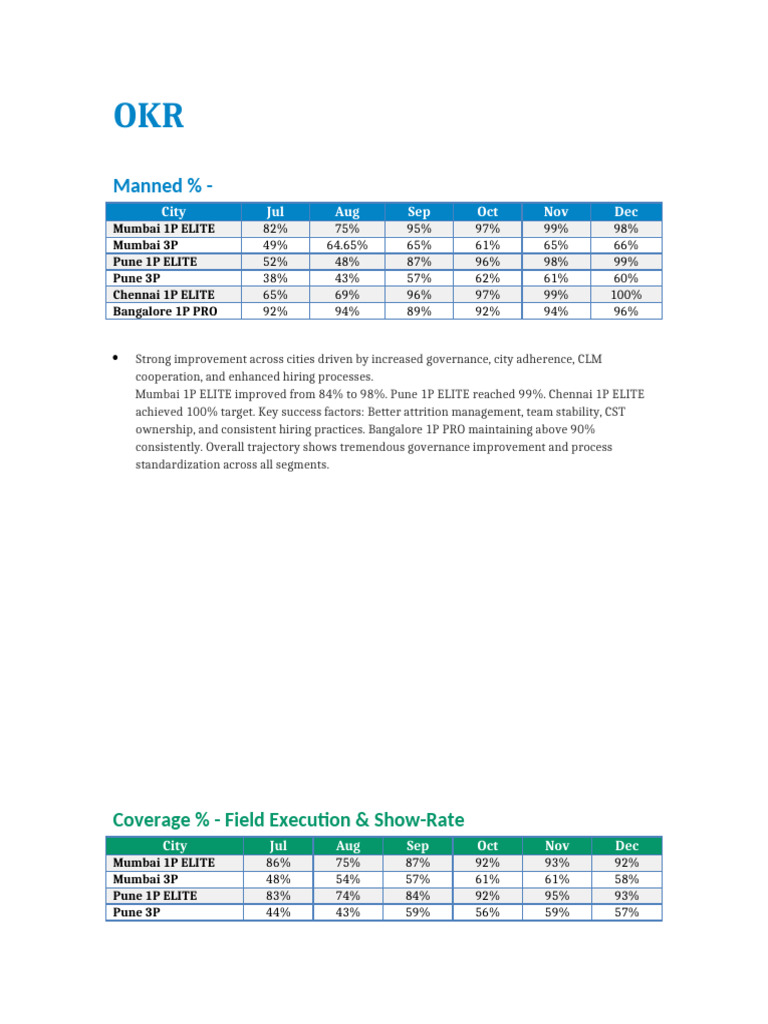 OKR

Manned % -

| City | Jul | Aug | Sep | Oct | Nov | Dec |
|---|---|---|---|---|---|---|
| Mumbai 1P ELITE | 82% | 75% | 95% | 97% | 99% | 98% |
| Mumbai 3P | 49% | 64.65% | 65% | 61% | 65% | 66% |
| Pune 1P ELITE | 52% | 48% | 87% | 96% | 98% | 99% |
| Pune 3P | 38% | 43% | 57% | 62% | 61% | 60% |
| Chennai 1P ELITE | 65% | 69% | 96% | 97% | 99% | 100% |
| Bangalore 1P PRO | 92% | 94% | 89% | 92% | 94% | 96% |

• Strong improvement across cities driven by increased governance, city adherence, CLM cooperation, and enhanced hiring processes.
Mumbai 1P ELITE improved from 84% to 98%. Pune 1P ELITE reached 99%. Chennai 1P ELITE achieved 100% target. Key success factors: Better attrition management, team stability, CST ownership, and consistent hiring practices. Bangalore 1P PRO maintaining above 90% consistently. Overall trajectory shows tremendous governance improvement and process standardization across all segments.

Coverage % - Field Execution & Show-Rate

| City | Jul | Aug | Sep | Oct | Nov | Dec |
|---|---|---|---|---|---|---|
| Mumbai 1P ELITE | 86% | 75% | 87% | 92% | 93% | 92% |
| Mumbai 3P | 48% | 54% | 57% | 61% | 61% | 58% |
| Pune 1P ELITE | 83% | 74% | 84% | 92% | 95% | 93% |
| Pune 3P | 44% | 43% | 59% | 56% | 59% | 57% |